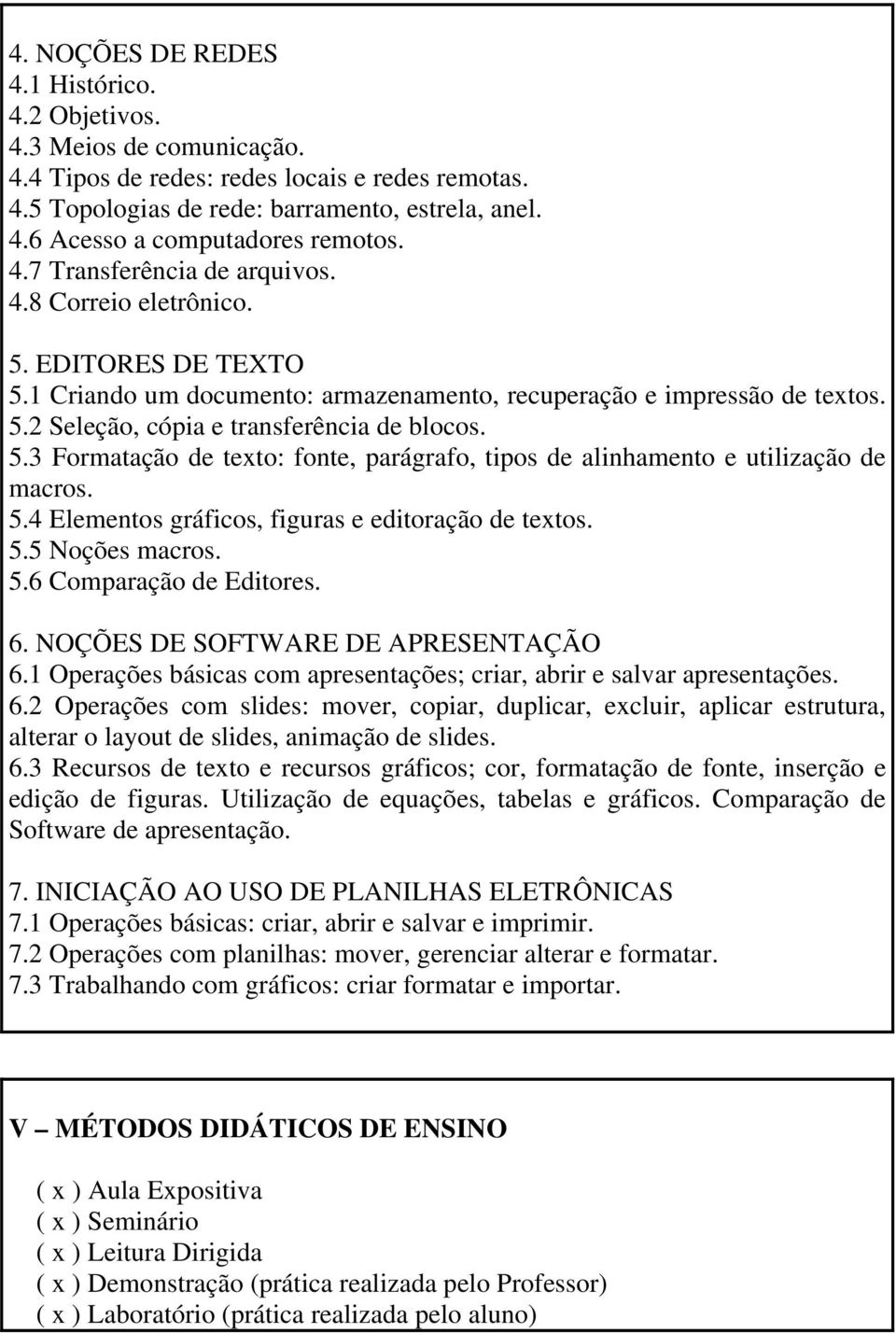 4. NOÇÕES DE REDES
4.1 Histórico.
4.2 Objetivos.
4.3 Meios de comunicação.
4.4 Tipos de redes: redes locais e redes remotas.
4.5 Topologias de rede: barramento, estrela, anel.
4.6 Acesso a computadores remotos.
4.7 Transferência de arquivos.
4.8 Correio eletrônico.

5. EDITORES DE TEXTO
5.1 Criando um documento: armazenamento, recuperação e impressão de textos.
5.2 Seleção, cópia e transferência de blocos.
5.3 Formatação de texto: fonte, parágrafo, tipos de alinhamento e utilização de macros.
5.4 Elementos gráficos, figuras e editoração de textos.
5.5 Noções macros.
5.6 Comparação de Editores.

6. NOÇÕES DE SOFTWARE DE APRESENTAÇÃO
6.1 Operações básicas com apresentações; criar, abrir e salvar apresentações.
6.2 Operações com slides: mover, copiar, duplicar, excluir, aplicar estrutura, alterar o layout de slides, animação de slides.
6.3 Recursos de texto e recursos gráficos; cor, formatação de fonte, inserção e edição de figuras. Utilização de equações, tabelas e gráficos. Comparação de Software de apresentação.

7. INICIAÇÃO AO USO DE PLANILHAS ELETRÔNICAS
7.1 Operações básicas: criar, abrir e salvar e imprimir.
7.2 Operações com planilhas: mover, gerenciar alterar e formatar.
7.3 Trabalhando com gráficos: criar formatar e importar.

V – MÉTODOS DIDÁTICOS DE ENSINO

( x ) Aula Expositiva
( x ) Seminário
( x ) Leitura Dirigida
( x ) Demonstração (prática realizada pelo Professor)
( x ) Laboratório (prática realizada pelo aluno)